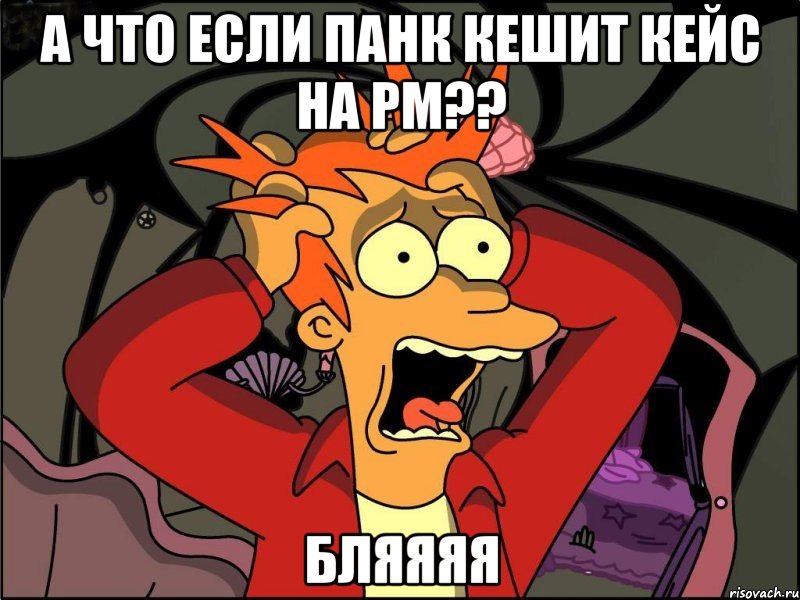 А ЧТО ЕСЛИ ПАНК КЕШИТ КЕЙС НА РМ??

БЛЯЯЯЯ

risovach.ru